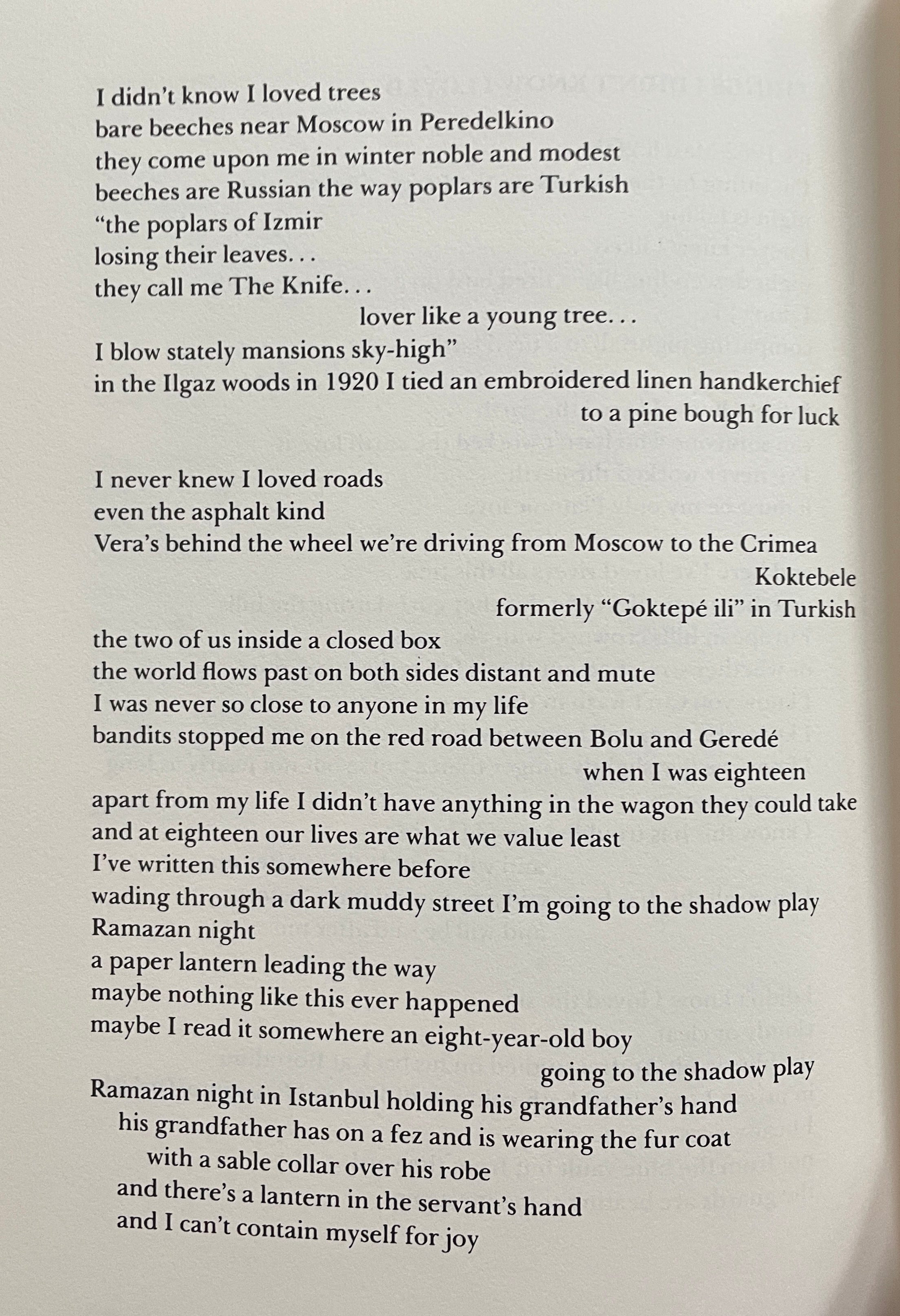 I didn't know I loved trees
bare beeches near Moscow in Peredelkino
they come upon me in winter noble and modest
beeches are Russian the way poplars are Turkish
"the poplars of Izmir
losing their leaves. . .
they call me The Knife. . .
lover like a young tree. . .
I blow stately mansions sky-high"
in the Ilgaz woods in 1920 I tied an embroidered linen handkerchief
to a pine bough for luck

I never knew I loved roads
even the asphalt kind
Vera's behind the wheel we're driving from Moscow to the Crimea
Koktebele
formerly "Goktepé ili" in Turkish
the two of us inside a closed box
the world flows past on both sides distant and mute
I was never so close to anyone in my life
bandits stopped me on the red road between Bolu and Geredé
when I was eighteen
apart from my life I didn't have anything in the wagon they could take
and at eighteen our lives are what we value least
I've written this somewhere before
wading through a dark muddy street I'm going to the shadow play
Ramazan night
a paper lantern leading the way
maybe nothing like this ever happened
maybe I read it somewhere an eight-year-old boy
going to the shadow play
Ramazan night in Istanbul holding his grandfather's hand
his grandfather has on a fez and is wearing the fur coat
with a sable collar over his robe
and there's a lantern in the servant's hand
and I can't contain myself for joy